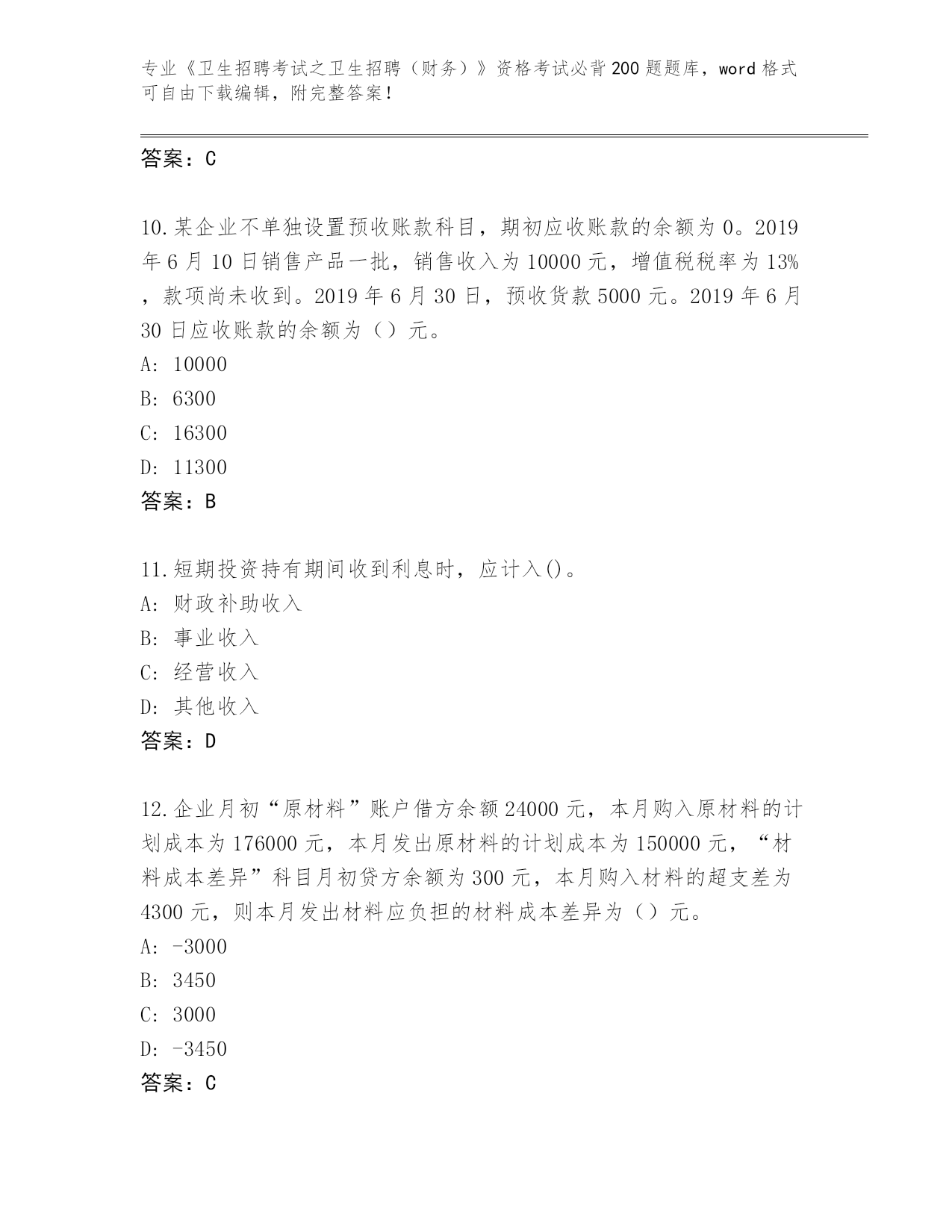 专业《卫生招聘考试之卫生招聘（财务）》资格考试必背200题题库，word格式可自由下载编辑，附完整答案！

答案：C

10.某企业不单独设置预收账款科目，期初应收账款的余额为0。2019年6月10日销售产品一批，销售收入为10000元，增值税税率为13%，款项尚未收到。2019年6月30日，预收货款5000元。2019年6月30日应收账款的余额为（）元。
A: 10000
B: 6300
C: 16300
D: 11300
答案：B

11.短期投资持有期间收到利息时，应计入()。
A: 财政补助收入
B: 事业收入
C: 经营收入
D: 其他收入
答案：D

12.企业月初“原材料”账户借方余额24000元，本月购入原材料的计划成本为176000元，本月发出原材料的计划成本为150000元，“材料成本差异”科目月初贷方余额为300元，本月购入材料的超支差为4300元，则本月发出材料应负担的材料成本差异为（）元。
A: -3000
B: 3450
C: 3000
D: -3450
答案：C